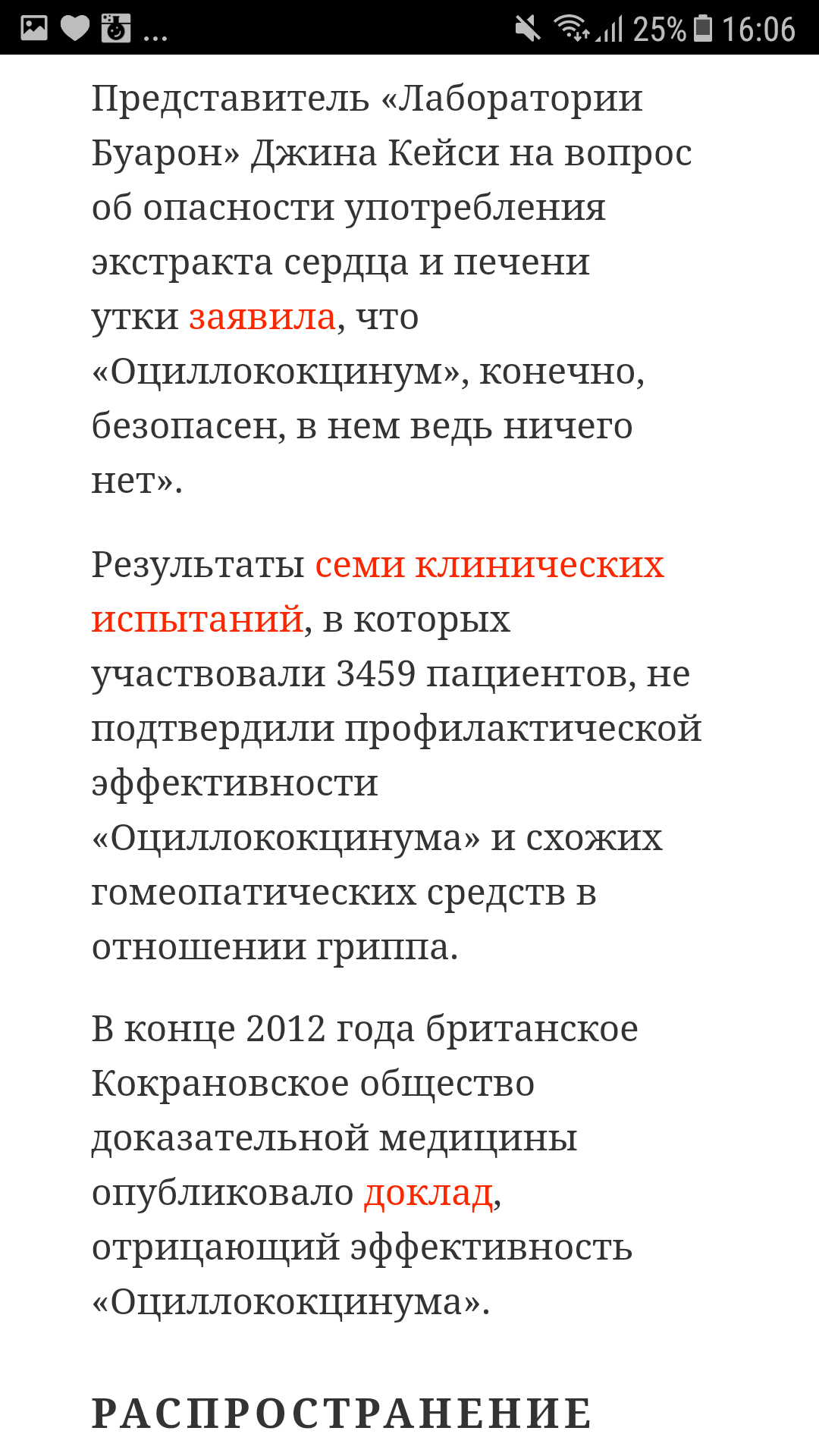 ... 25% 16:06

Представитель «Лаборатории Буарон» Джина Кейси на вопрос об опасности употребления экстракта сердца и печени утки заявила, что «Оциллококцинум», конечно, безопасен, в нем ведь ничего нет».

Результаты семи клинических испытаний, в которых участвовали 3459 пациентов, не подтвердили профилактической эффективности «Оциллококцинума» и схожих гомеопатических средств в отношении гриппа.

В конце 2012 года британское Кокрановское общество доказательной медицины опубликовало доклад, отрицающий эффективность «Оциллококцинума».

РАСПРОСТРАНЕНИЕ